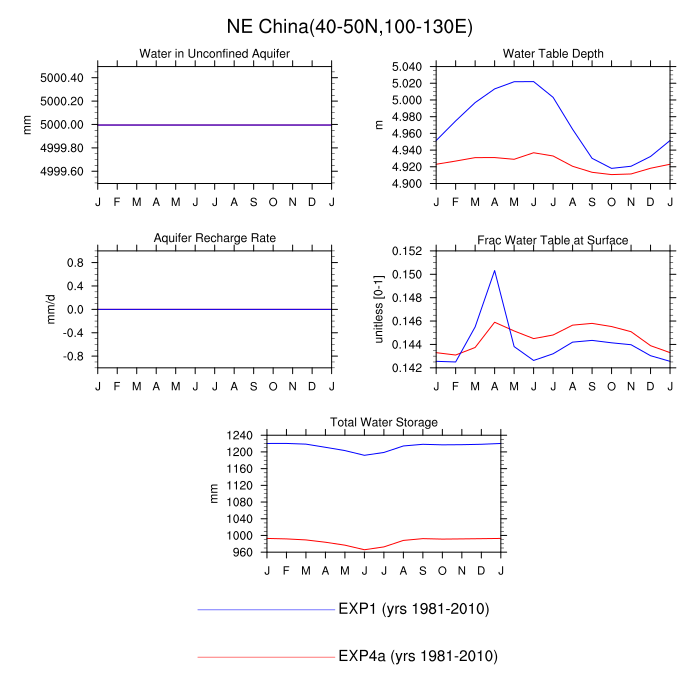 NE China(40-50N,100-130E)

Water in Unconfined Aquifer

mm

5000.40
5000.20
5000.00
4999.80
4999.60

J F M A M J J A S O N D J

Water Table Depth

m

5.040
5.020
5.000
4.980
4.960
4.940
4.920
4.900

J F M A M J J A S O N D J

Aquifer Recharge Rate

mm/d

0.8
0.4
0.0
-0.4
-0.8

J F M A M J J A S O N D J

Frac Water Table at Surface

unitless [0-1]

0.152
0.150
0.148
0.146
0.144
0.142

J F M A M J J A S O N D J

Total Water Storage

mm

1240
1200
1160
1120
1080
1040
1000
960

J F M A M J J A S O N D J

EXP1 (yrs 1981-2010)

EXP4a (yrs 1981-2010)